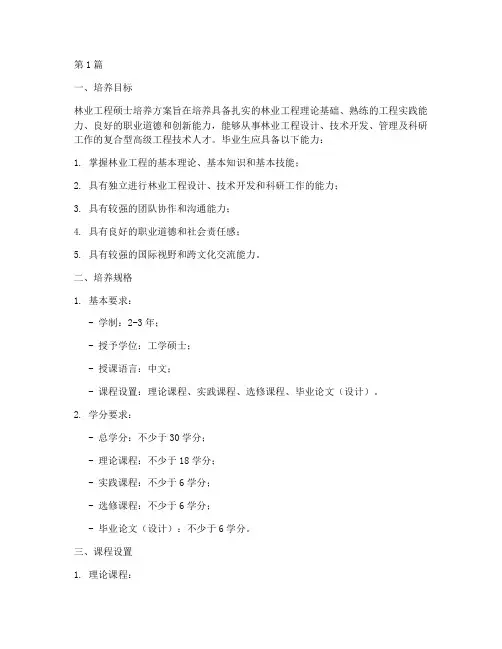 第1篇

一、培养目标

林业工程硕士培养方案旨在培养具备扎实的林业工程理论基础、熟练的工程实践能力、良好的职业道德和创新能力，能够从事林业工程设计、技术开发、管理及科研工作的复合型高级工程技术人才。毕业生应具备以下能力：

1. 掌握林业工程的基本理论、基本知识和基本技能；

2. 具有独立进行林业工程设计、技术开发和科研工作的能力；

3. 具有较强的团队协作和沟通能力；

4. 具有良好的职业道德和社会责任感；

5. 具有较强的国际视野和跨文化交流能力。

二、培养规格

1. 基本要求：

- 学制：2-3年；

- 授予学位：工学硕士；

- 授课语言：中文；

- 课程设置：理论课程、实践课程、选修课程、毕业论文（设计）。

2. 学分要求：

- 总学分：不少于30学分；

- 理论课程：不少于18学分；

- 实践课程：不少于6学分；

- 选修课程：不少于6学分；

- 毕业论文（设计）：不少于6学分。

三、课程设置

1. 理论课程：